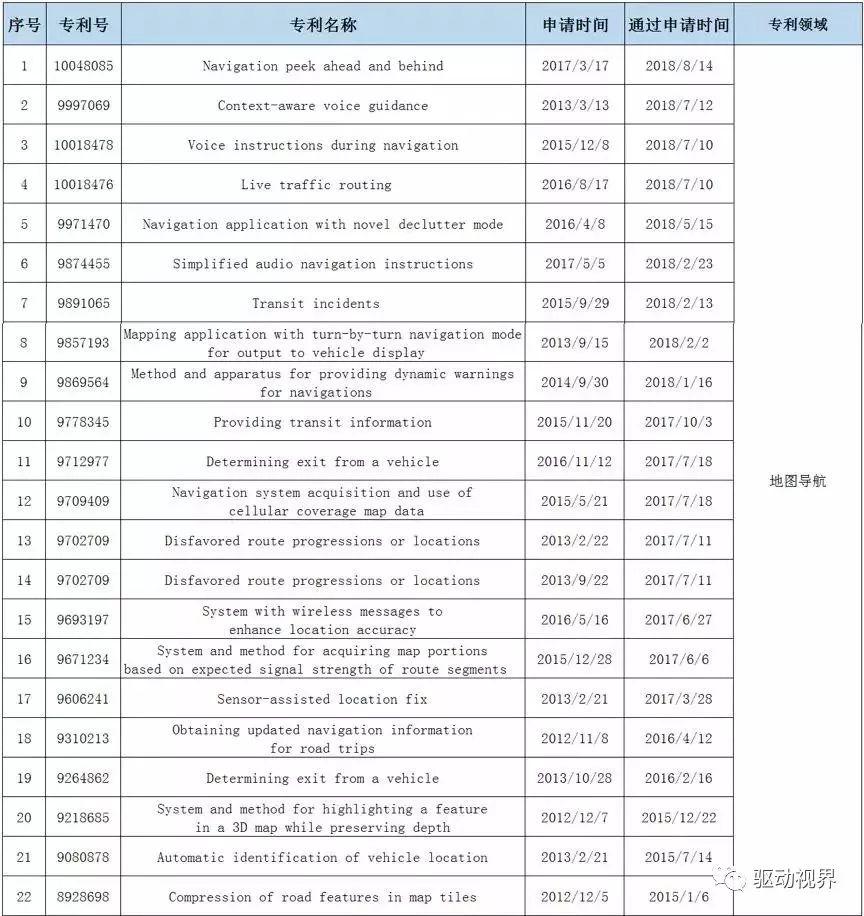 | 序号 | 专利号 | 专利名称 | 申请时间 | 通过申请时间 | 专利领域 |
|---|---|---|---|---|---|
| 1 | 10048085 | Navigation peek ahead and behind | 2017/3/17 | 2018/8/14 | 地图导航 |
| 2 | 9997069 | Context-aware voice guidance | 2013/3/13 | 2018/7/12 | |
| 3 | 10018478 | Voice instructions during navigation | 2015/12/8 | 2018/7/10 | |
| 4 | 10018476 | Live traffic routing | 2016/8/17 | 2018/7/10 | |
| 5 | 9971470 | Navigation application with novel declutter mode | 2016/4/8 | 2018/5/15 | |
| 6 | 9874455 | Simplified audio navigation instructions | 2017/5/5 | 2018/2/23 | |
| 7 | 9891065 | Transit incidents | 2015/9/29 | 2018/2/13 | |
| 8 | 9857193 | Mapping application with turn-by-turn navigation mode for output to vehicle display | 2013/9/15 | 2018/2/2 | |
| 9 | 9869564 | Method and apparatus for providing dynamic warnings for navigations | 2014/9/30 | 2018/1/16 | |
| 10 | 9778345 | Providing transit information | 2015/11/20 | 2017/10/3 | |
| 11 | 9712977 | Determining exit from a vehicle | 2016/11/12 | 2017/7/18 | |
| 12 | 9709409 | Navigation system acquisition and use of cellular coverage map data | 2015/5/21 | 2017/7/18 | |
| 13 | 9702709 | Disfavored route progressions or locations | 2013/2/22 | 2017/7/11 | |
| 14 | 9702709 | Disfavored route progressions or locations | 2013/9/22 | 2017/7/11 | |
| 15 | 9693197 | System with wireless messages to enhance location accuracy | 2016/5/16 | 2017/6/27 | |
| 16 | 9671234 | System and method for acquiring map portions based on expected signal strength of route segments | 2015/12/28 | 2017/6/6 | |
| 17 | 9606241 | Sensor-assisted location fix | 2013/2/21 | 2017/3/28 | |
| 18 | 9310213 | Obtaining updated navigation information for road trips | 2012/11/8 | 2016/4/12 | |
| 19 | 9264862 | Determining exit from a vehicle | 2013/10/28 | 2016/2/16 | |
| 20 | 9218685 | System and method for highlighting a feature in a 3D map while preserving depth | 2012/12/7 | 2015/12/22 | |
| 21 | 9080878 | Automatic identification of vehicle location | 2013/2/21 | 2015/7/14 | |
| 22 | 8928698 | Compression of road features in map tiles | 2012/12/5 | 2015/1/6 | |

驱动视界